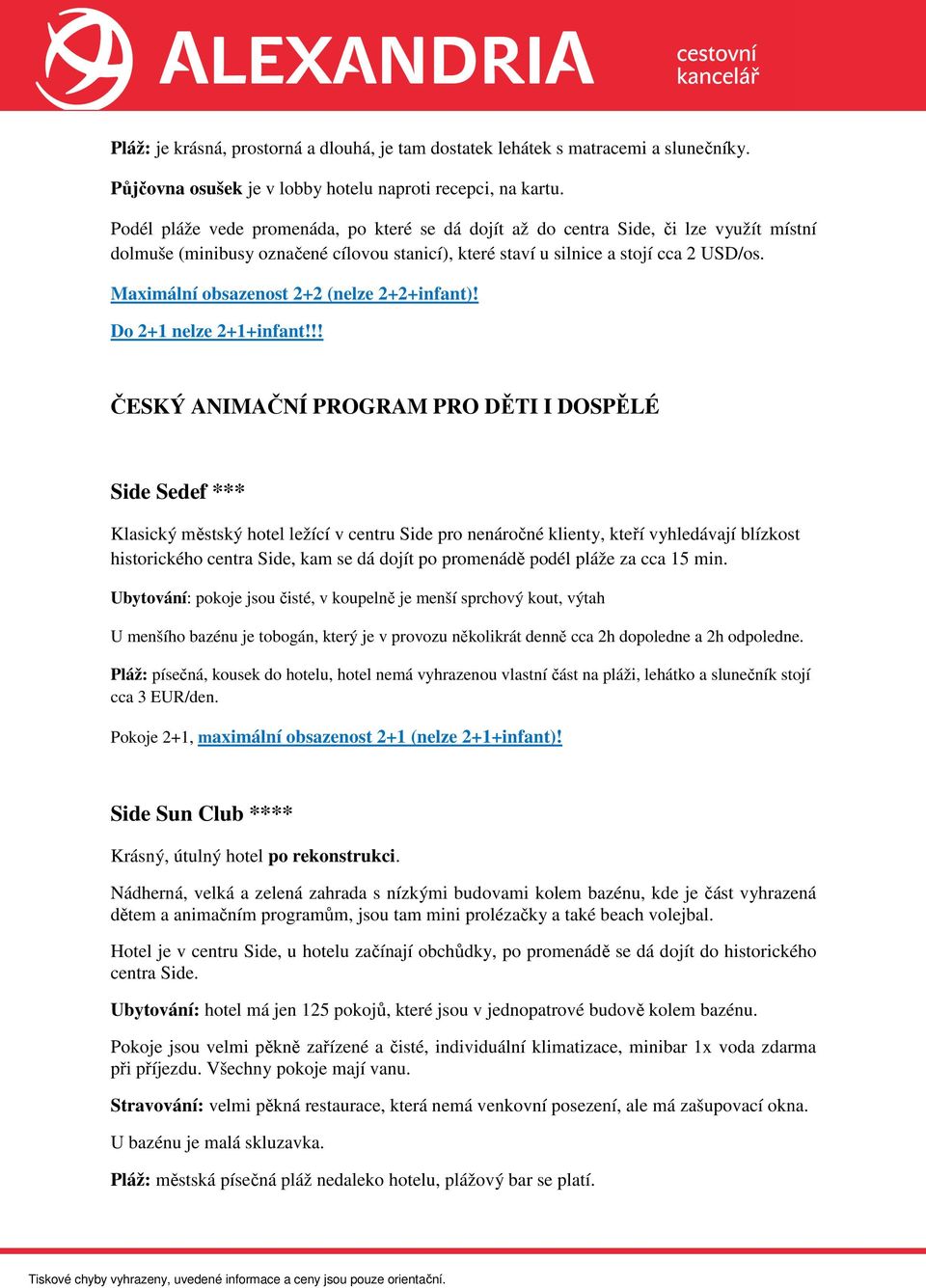 ALEXANDRIA cestovní kancelář

Pláž: je krásná, prostorná a dlouhá, je tam dostatek lehátek s matracemi a slunečníky.

Půjčovna osušek je v lobby hotelu naproti recepci, na kartu.

Podél pláže vede promenáda, po které se dá dojít až do centra Side, či lze využít místní dolmuše (minibusy označené cílovou stanicí), které staví u silnice a stojí cca 2 USD/os.

Maximální obsazenost 2+2 (nelze 2+2+infant)!

Do 2+1 nelze 2+1+infant!!!

ČESKÝ ANIMAČNÍ PROGRAM PRO DĚTI I DOSPĚLÉ

Side Sedef ***

Klasický městský hotel ležící v centru Side pro nenáročné klienty, kteří vyhledávají blízkost historického centra Side, kam se dá dojít po promenádě podél pláže za cca 15 min.

Ubytování: pokoje jsou čisté, v koupelně je menší sprchový kout, výtah

U menšího bazénu je tobogán, který je v provozu několikrát denně cca 2h dopoledne a 2h odpoledne.

Pláž: písečná, kousek do hotelu, hotel nemá vyhrazenou vlastní část na pláži, lehátko a slunečník stojí cca 3 EUR/den.

Pokoje 2+1, maximální obsazenost 2+1 (nelze 2+1+infant)!

Side Sun Club ****

Krásný, útulný hotel po rekonstrukci.

Nádherná, velká a zelená zahrada s nízkými budovami kolem bazénu, kde je část vyhrazená dětem a animačním programům, jsou tam mini prolézačky a také beach volejbal.

Hotel je v centru Side, u hotelu začínají obchůdky, po promenádě se dá dojít do historického centra Side.

Ubytování: hotel má jen 125 pokojů, které jsou v jednopatrové budově kolem bazénu.

Pokoje jsou velmi pěkně zařízené a čisté, individuální klimatizace, minibar 1x voda zdarma při příjezdu. Všechny pokoje mají vanu.

Stravování: velmi pěkná restaurace, která nemá venkovní posezení, ale má zašupovací okna.

U bazénu je malá skluzavka.

Pláž: městská písečná pláž nedaleko hotelu, plážový bar se platí.

Tiskové chyby vyhrazeny, uvedené informace a ceny jsou pouze orientační.